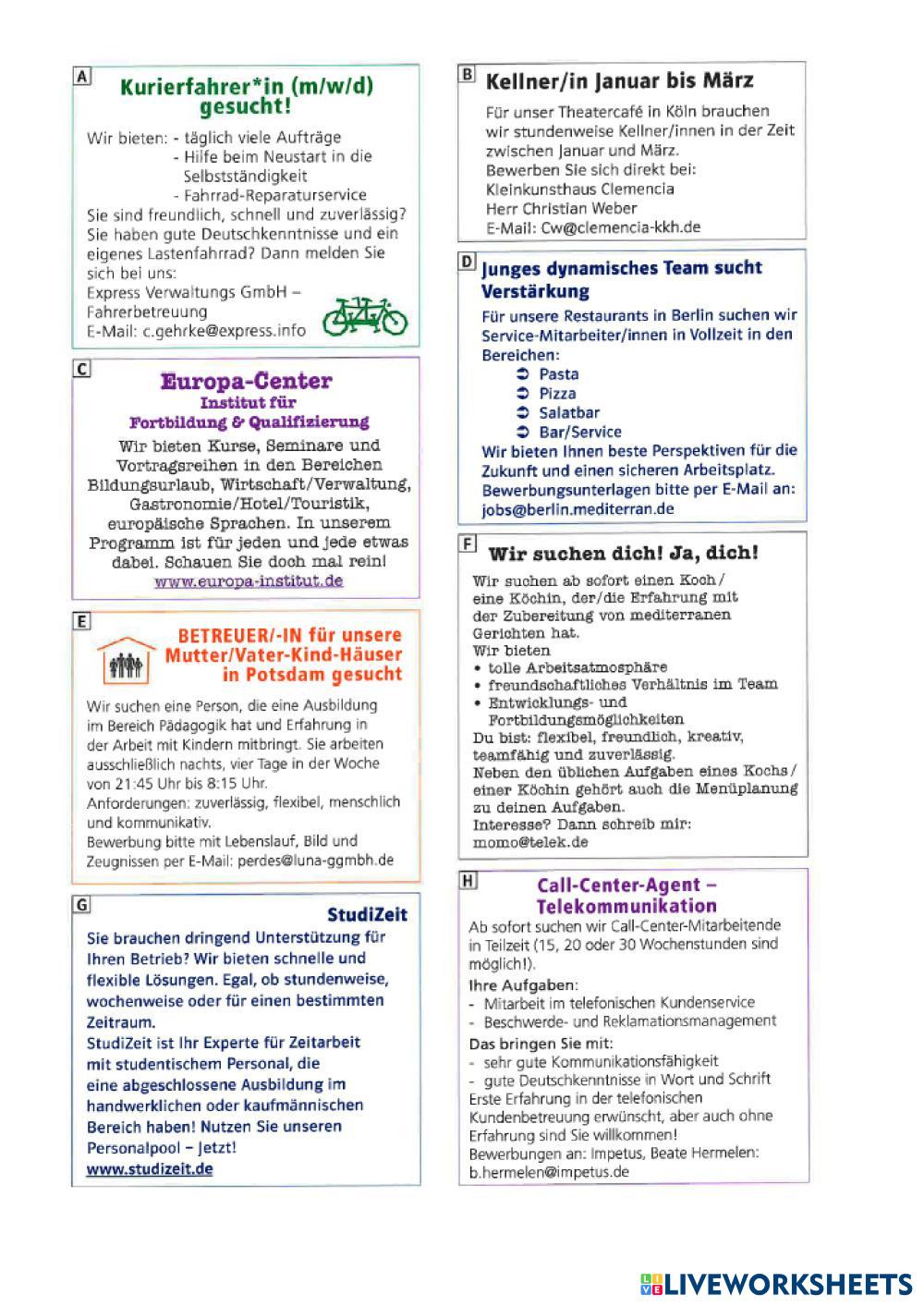 A

Kurierfahrer*in (m/w/d) gesucht!

Wir bieten: - täglich viele Aufträge
- Hilfe beim Neustart in die Selbstständigkeit
- Fahrrad-Reparaturservice

Sie sind freundlich, schnell und zuverlässig? Sie haben gute Deutschkenntnisse und ein eigenes Lastenfahrrad? Dann melden Sie sich bei uns:
Express Verwaltungs GmbH – Fahrerbetreuung
E-Mail: c.gehrke@express.info

C

Europa-Center
Institut für
Fortbildung & Qualifizierung

Wir bieten Kurse, Seminare und Vortragsreihen in den Bereichen Bildungsurlaub, Wirtschaft/Verwaltung, Gastronomie/Hotel/Touristik, europäische Sprachen. In unserem Programm ist für jeden und jede etwas dabei. Schauen Sie doch mal rein!
www.europa-institut.de

E

BETREUER/-IN für unsere Mutter/Vater-Kind-Häuser in Potsdam gesucht

Wir suchen eine Person, die eine Ausbildung im Bereich Pädagogik hat und Erfahrung in der Arbeit mit Kindern mitbringt. Sie arbeiten ausschließlich nachts, vier Tage in der Woche von 21:45 Uhr bis 8:15 Uhr.
Anforderungen: zuverlässig, flexibel, menschlich und kommunikativ.
Bewerbung bitte mit Lebenslauf, Bild und Zeugnissen per E-Mail: perdes@luna-ggmbh.de

G

StudiZeit

Sie brauchen dringend Unterstützung für Ihren Betrieb? Wir bieten schnelle und flexible Lösungen. Egal, ob stundenweise, wochenweise oder für einen bestimmten Zeitraum.
StudiZeit ist Ihr Experte für Zeitarbeit mit studentischem Personal, die eine abgeschlossene Ausbildung im handwerklichen oder kaufmännischen Bereich haben! Nutzen Sie unseren Personalpool – Jetzt!
www.studizeit.de

B

Kellner/in Januar bis März

Für unser Theatercafé in Köln brauchen wir stundenweise Kellner/innen in der Zeit zwischen Januar und März.
Bewerben Sie sich direkt bei:
Kleinkunsthaus Clemencia
Herr Christian Weber
E-Mail: Cw@clemencia-kkh.de

D

Junges dynamisches Team sucht Verstärkung

Für unsere Restaurants in Berlin suchen wir Service-Mitarbeiter/innen in Vollzeit in den Bereichen:
➲ Pasta
➲ Pizza
➲ Salatbar
➲ Bar/Service
Wir bieten Ihnen beste Perspektiven für die Zukunft und einen sicheren Arbeitsplatz.
Bewerbungsunterlagen bitte per E-Mail an:
jobs@berlin.mediterran.de

F

Wir suchen dich! Ja, dich!

Wir suchen ab sofort einen Koch / eine Köchin, der/die Erfahrung mit der Zubereitung von mediterranen Gerichten hat.
Wir bieten
• tolle Arbeitsatmosphäre
• freundschaftliches Verhältnis im Team
• Entwicklungs- und Fortbildungsmöglichkeiten
Du bist: flexibel, freundlich, kreativ, teamfähig und zuverlässig.
Neben den üblichen Aufgaben eines Kochs / einer Köchin gehört auch die Menüplanung zu deinen Aufgaben.
Interesse? Dann schreib mir:
momo@telek.de

H

Call-Center-Agent – Telekommunikation

Ab sofort suchen wir Call-Center-Mitarbeitende in Teilzeit (15, 20 oder 30 Wochenstunden sind möglich!).
Ihre Aufgaben:
- Mitarbeit im telefonischen Kundenservice
- Beschwerde- und Reklamationsmanagement
Das bringen Sie mit:
- sehr gute Kommunikationsfähigkeit
- gute Deutschkenntnisse in Wort und Schrift
Erste Erfahrung in der telefonischen Kundenbetreuung erwünscht, aber auch ohne Erfahrung sind Sie willkommen!
Bewerbungen an: Impetus, Beate Hermelen:
b.hermelen@impetus.de

LIVEWORKSHEETS